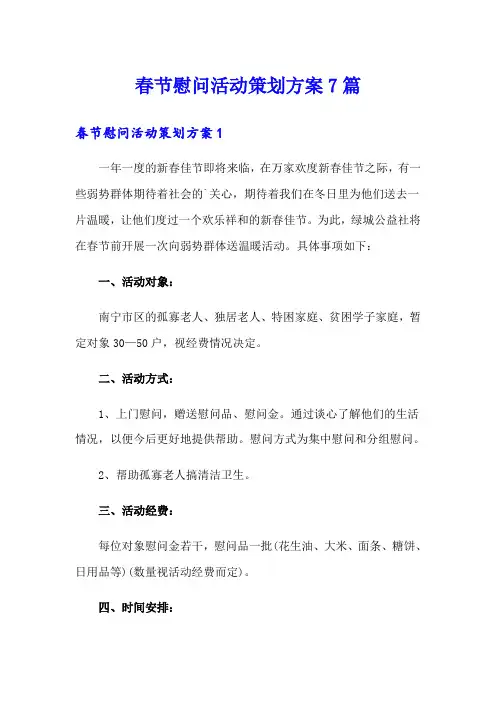 春节慰问活动策划方案7篇

春节慰问活动策划方案1

一年一度的新春佳节即将来临，在万家欢度新春佳节之际，有一些弱势群体期待着社会的`关心，期待着我们在冬日里为他们送去一片温暖，让他们度过一个欢乐祥和的新春佳节。为此，绿城公益社将在春节前开展一次向弱势群体送温暖活动。具体事项如下：

一、活动对象：

南宁市区的孤寡老人、独居老人、特困家庭、贫困学子家庭，暂定对象30—50户，视经费情况决定。

二、活动方式：

1、上门慰问，赠送慰问品、慰问金。通过谈心了解他们的生活情况，以便今后更好地提供帮助。慰问方式为集中慰问和分组慰问。

2、帮助孤寡老人搞清洁卫生。

三、活动经费：

每位对象慰问金若干，慰问品一批(花生油、大米、面条、糖饼、日用品等)(数量视活动经费而定)。

四、时间安排：